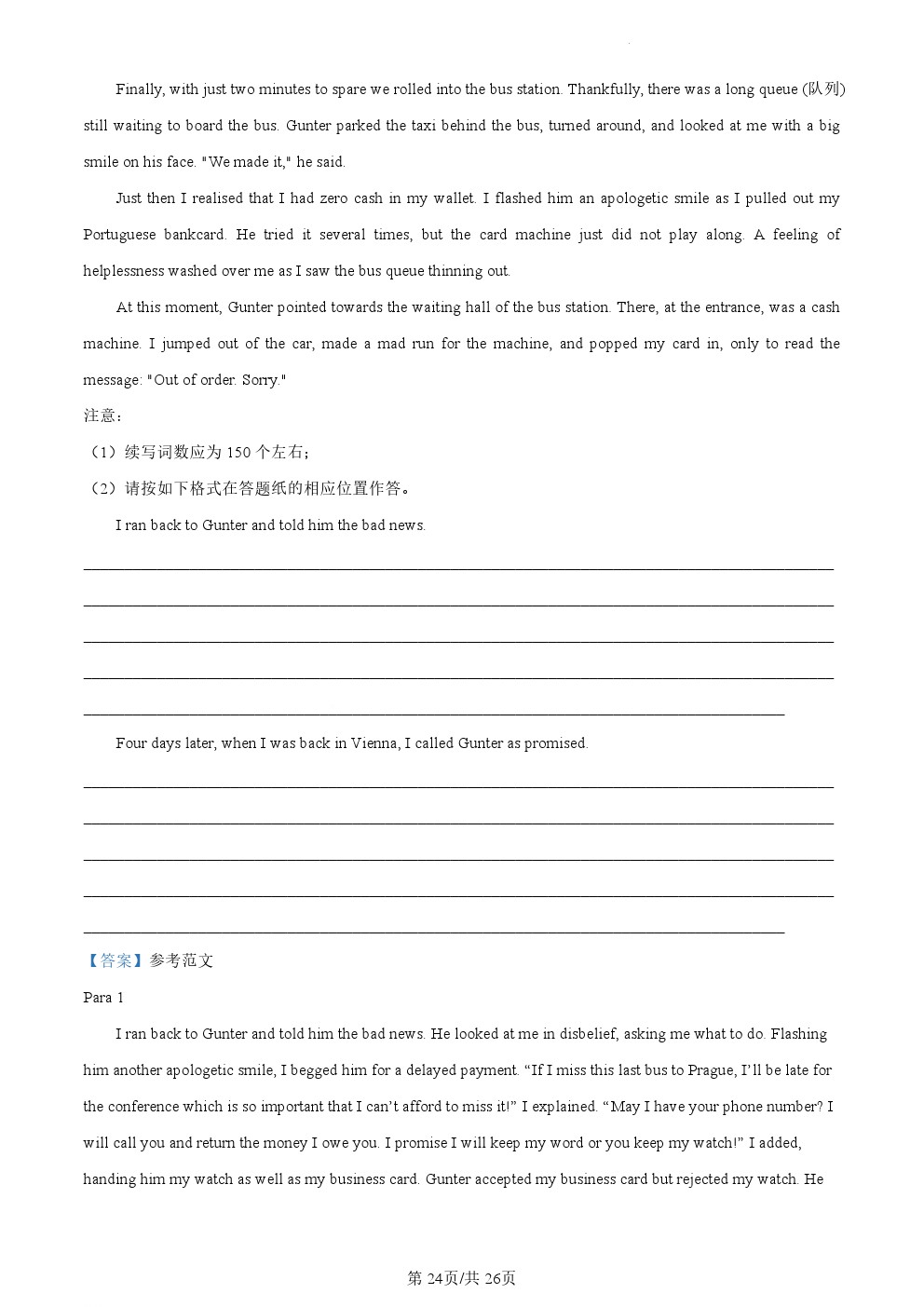 Finally, with just two minutes to spare we rolled into the bus station. Thankfully, there was a long queue (队列) still waiting to board the bus. Gunter parked the taxi behind the bus, turned around, and looked at me with a big smile on his face. "We made it," he said.

Just then I realised that I had zero cash in my wallet. I flashed him an apologetic smile as I pulled out my Portuguese bankcard. He tried it several times, but the card machine just did not play along. A feeling of helplessness washed over me as I saw the bus queue thinning out.

At this moment, Gunter pointed towards the waiting hall of the bus station. There, at the entrance, was a cash machine. I jumped out of the car, made a mad run for the machine, and popped my card in, only to read the message: "Out of order. Sorry."

注意：

（1）续写词数应为 150 个左右；

（2）请按如下格式在答题纸的相应位置作答。

I ran back to Gunter and told him the bad news.

Four days later, when I was back in Vienna, I called Gunter as promised.

【答案】参考范文

Para 1

I ran back to Gunter and told him the bad news. He looked at me in disbelief, asking me what to do. Flashing him another apologetic smile, I begged him for a delayed payment. “If I miss this last bus to Prague, I’ll be late for the conference which is so important that I can’t afford to miss it!” I explained. “May I have your phone number? I will call you and return the money I owe you. I promise I will keep my word or you keep my watch!” I added, handing him my watch as well as my business card. Gunter accepted my business card but rejected my watch. He

第 24页/共 26页